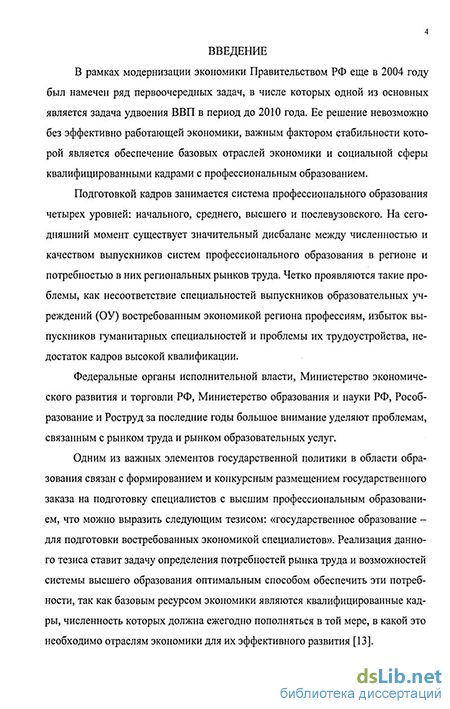 4

ВВЕДЕНИЕ

В рамках модернизации экономики Правительством РФ еще в 2004 году был намечен ряд первоочередных задач, в числе которых одной из основных является задача удвоения ВВП в период до 2010 года. Ее решение невозможно без эффективно работающей экономики, важным фактором стабильности которой является обеспечение базовых отраслей экономики и социальной сферы квалифицированными кадрами с профессиональным образованием.

Подготовкой кадров занимается система профессионального образования четырех уровней: начального, среднего, высшего и послевузовского. На сегодняшний момент существует значительный дисбаланс между численностью и качеством выпускников систем профессионального образования в регионе и потребностью в них региональных рынков труда. Четко проявляются такие проблемы, как несоответствие специальностей выпускников образовательных учреждений (ОУ) востребованным экономикой региона профессиям, избыток выпускников гуманитарных специальностей и проблемы их трудоустройства, недостаток кадров высокой квалификации.

Федеральные органы исполнительной власти, Министерство экономического развития и торговли РФ, Министерство образования и науки РФ, Рособразование и Роструд за последние годы большое внимание уделяют проблемам, связанным с рынком труда и рынком образовательных услуг.

Одним из важных элементов государственной политики в области образования связан с формированием и конкурсным размещением государственного заказа на подготовку специалистов с высшим профессиональным образованием, что можно выразить следующим тезисом: «государственное образование – для подготовки востребованных экономикой специалистов». Реализация данного тезиса ставит задачу определения потребностей рынка труда и возможностей системы высшего образования оптимальным способом обеспечить эти потребности, так как базовым ресурсом экономики являются квалифицированные кадры, численность которых должна ежегодно пополняться в той мере, в какой это необходимо отраслям экономики для их эффективного развития [13].

dsLib.net
библиотека диссертаций